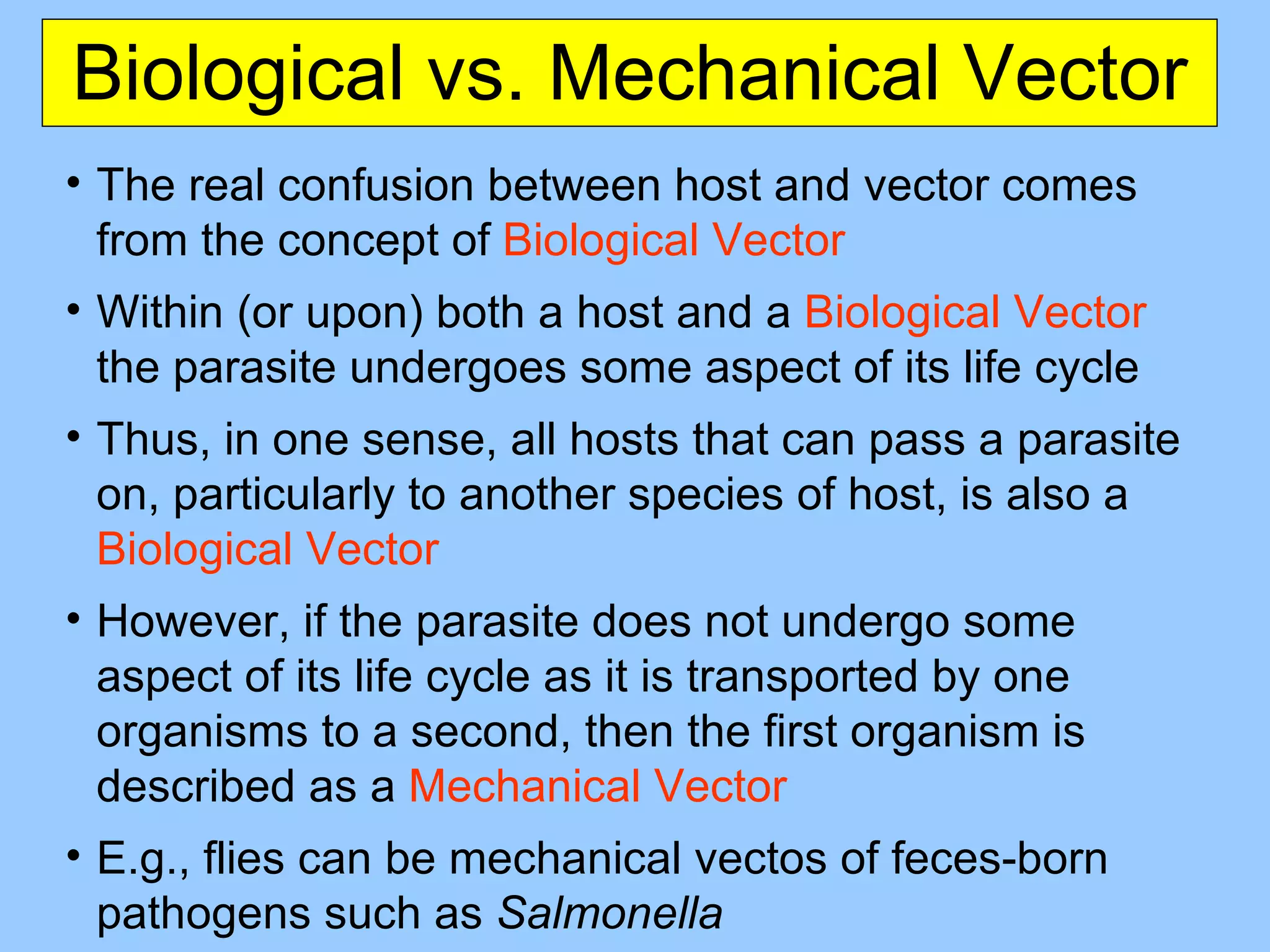 Biological vs. Mechanical Vector

• The real confusion between host and vector comes from the concept of Biological Vector

• Within (or upon) both a host and a Biological Vector the parasite undergoes some aspect of its life cycle

• Thus, in one sense, all hosts that can pass a parasite on, particularly to another species of host, is also a Biological Vector

• However, if the parasite does not undergo some aspect of its life cycle as it is transported by one organisms to a second, then the first organism is described as a Mechanical Vector

• E.g., flies can be mechanical vectos of feces-born pathogens such as Salmonella